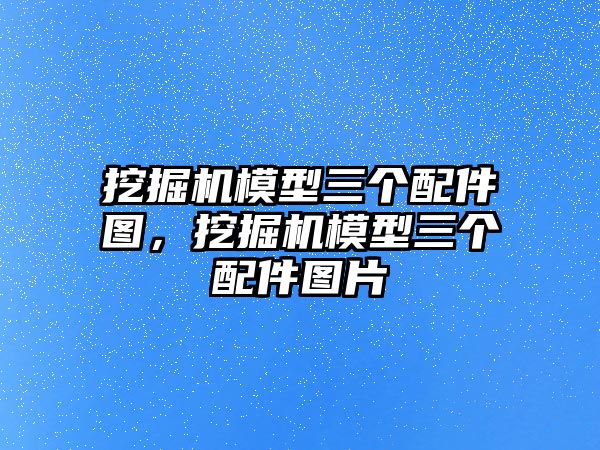 挖掘机模型三个配件图，挖掘机模型三个配件图片